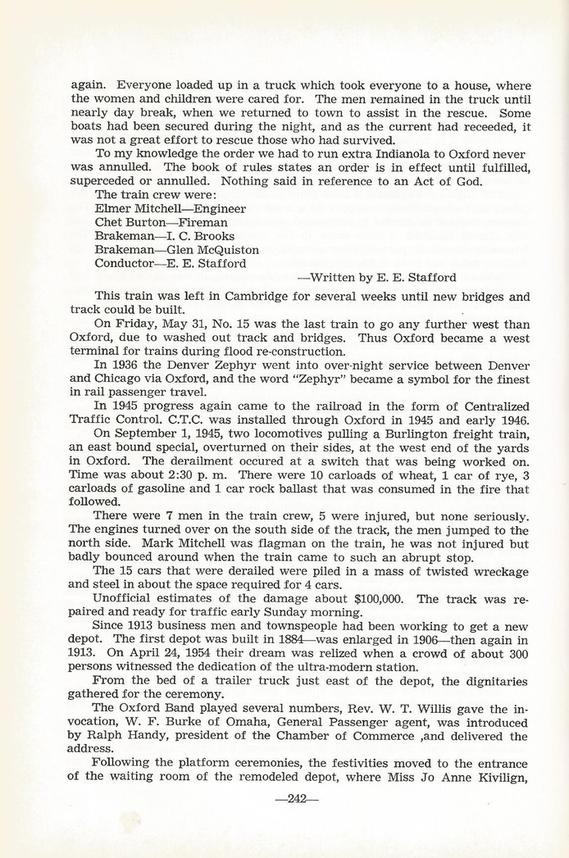 again. Everyone loaded up in a truck which took everyone to a house, where the women and children were cared for. The men remained in the truck until nearly day break, when we returned to town to assist in the rescue. Some boats had been secured during the night, and as the current had receeded, it was not a great effort to rescue those who had survived.

To my knowledge the order we had to run extra Indianola to Oxford never was annulled. The book of rules states an order is in effect until fulfilled, superceded or annulled. Nothing said in reference to an Act of God.

The train crew were:
Elmer Mitchell—Engineer
Chet Burton—Fireman
Brakeman—I. C. Brooks
Brakeman—Glen McQuiston
Conductor—E. E. Stafford

—Written by E. E. Stafford

This train was left in Cambridge for several weeks until new bridges and track could be built.

On Friday, May 31, No. 15 was the last train to go any further west than Oxford, due to washed out track and bridges. Thus Oxford became a west terminal for trains during flood re-construction.

In 1936 the Denver Zephyr went into over-night service between Denver and Chicago via Oxford, and the word "Zephyr" became a symbol for the finest in rail passenger travel.

In 1945 progress again came to the railroad in the form of Centralized Traffic Control. C.T.C. was installed through Oxford in 1945 and early 1946.

On September 1, 1945, two locomotives pulling a Burlington freight train, an east bound special, overturned on their sides, at the west end of the yards in Oxford. The derailment occured at a switch that was being worked on. Time was about 2:30 p. m. There were 10 carloads of wheat, 1 car of rye, 3 carloads of gasoline and 1 car rock ballast that was consumed in the fire that followed.

There were 7 men in the train crew, 5 were injured, but none seriously. The engines turned over on the south side of the track, the men jumped to the north side. Mark Mitchell was flagman on the train, he was not injured but badly bounced around when the train came to such an abrupt stop.

The 15 cars that were derailed were piled in a mass of twisted wreckage and steel in about the space required for 4 cars.

Unofficial estimates of the damage about $100,000. The track was repaired and ready for traffic early Sunday morning.

Since 1913 business men and townspeople had been working to get a new depot. The first depot was built in 1884—was enlarged in 1906—then again in 1913. On April 24, 1954 their dream was relized when a crowd of about 300 persons witnessed the dedication of the ultra-modern station.

From the bed of a trailer truck just east of the depot, the dignitaries gathered for the ceremony.

The Oxford Band played several numbers, Rev. W. T. Willis gave the invocation, W. F. Burke of Omaha, General Passenger agent, was introduced by Ralph Handy, president of the Chamber of Commerce ,and delivered the address.

Following the platform ceremonies, the festivities moved to the entrance of the waiting room of the remodeled depot, where Miss Jo Anne Kivilign,

—242—